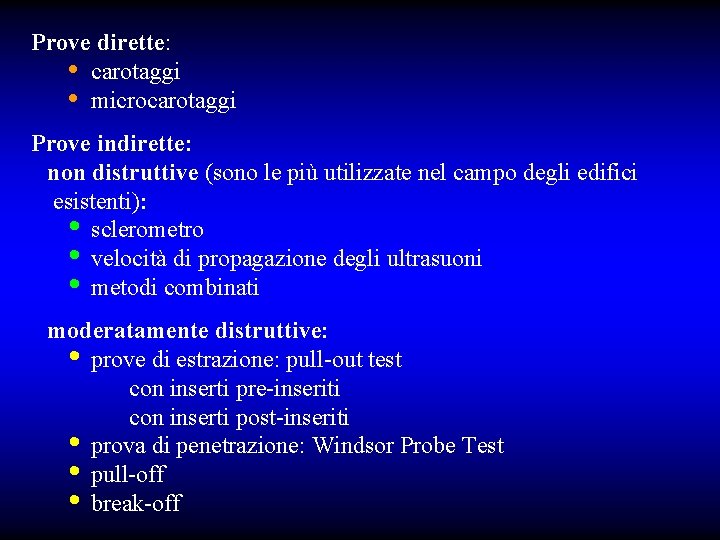 Prove dirette:
• carotaggi
• microcarotaggi

Prove indirette:
non distruttive (sono le più utilizzate nel campo degli edifici esistenti):
• sclerometro
• velocità di propagazione degli ultrasuoni
• metodi combinati

moderatamente distruttive:
• prove di estrazione: pull-out test
con inserti pre-inseriti
con inserti post-inseriti
• prova di penetrazione: Windsor Probe Test
• pull-off
• break-off